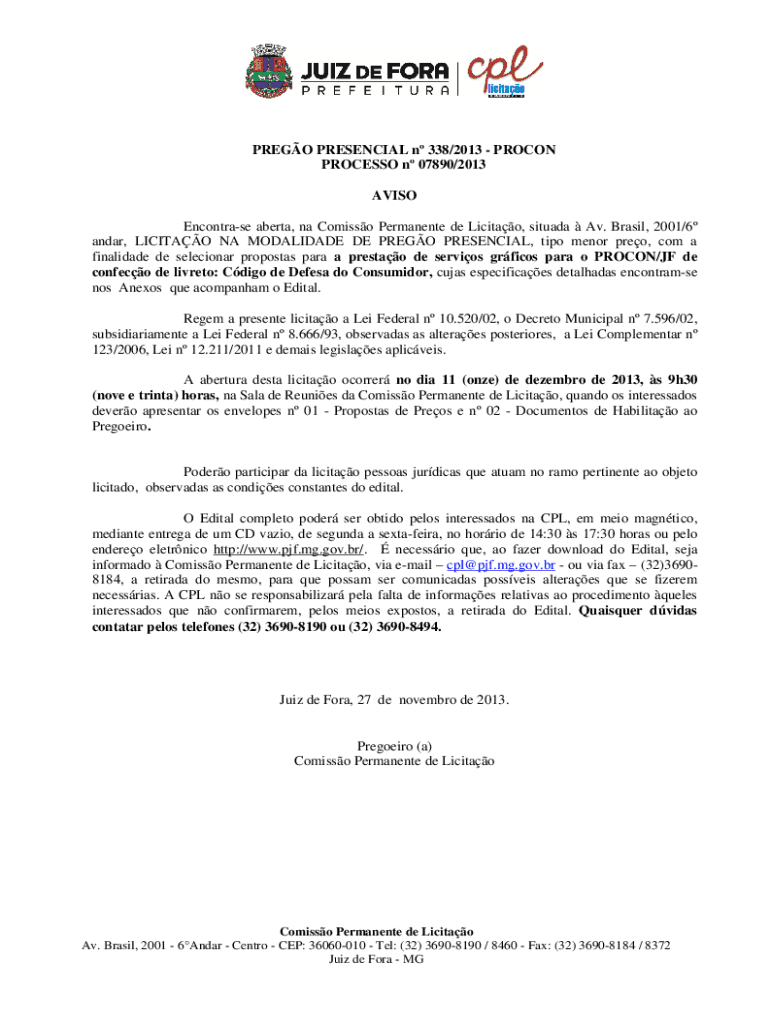 JUIZ DE FORA
PREFEITURA

cpl
licitação

PREGÃO PRESENCIAL nº 338/2013 - PROCON
PROCESSO nº 07890/2013

AVISO

Encontra-se aberta, na Comissão Permanente de Licitação, situada à Av. Brasil, 2001/6º andar, LICITAÇÃO NA MODALIDADE DE PREGÃO PRESENCIAL, tipo menor preço, com a finalidade de selecionar propostas para a prestação de serviços gráficos para o PROCON/JF de confecção de livreto: Código de Defesa do Consumidor, cujas especificações detalhadas encontram-se nos Anexos que acompanham o Edital.

Regem a presente licitação a Lei Federal nº 10.520/02, o Decreto Municipal nº 7.596/02, subsidiariamente a Lei Federal nº 8.666/93, observadas as alterações posteriores, a Lei Complementar nº 123/2006, Lei nº 12.211/2011 e demais legislações aplicáveis.

A abertura desta licitação ocorrerá no dia 11 (onze) de dezembro de 2013, às 9h30 (nove e trinta) horas, na Sala de Reuniões da Comissão Permanente de Licitação, quando os interessados deverão apresentar os envelopes nº 01 - Propostas de Preços e nº 02 - Documentos de Habilitação ao Pregoeiro.

Poderão participar da licitação pessoas jurídicas que atuam no ramo pertinente ao objeto licitado, observadas as condições constantes do edital.

O Edital completo poderá ser obtido pelos interessados na CPL, em meio magnético, mediante entrega de um CD vazio, de segunda a sexta-feira, no horário de 14:30 às 17:30 horas ou pelo endereço eletrônico http://www.pjf.mg.gov.br/. É necessário que, ao fazer download do Edital, seja informado à Comissão Permanente de Licitação, via e-mail – cpl@pjf.mg.gov.br - ou via fax – (32)3690-8184, a retirada do mesmo, para que possam ser comunicadas possíveis alterações que se fizerem necessárias. A CPL não se responsabilizará pela falta de informações relativas ao procedimento àqueles interessados que não confirmarem, pelos meios expostos, a retirada do Edital. Quaisquer dúvidas contatar pelos telefones (32) 3690-8190 ou (32) 3690-8494.

Juiz de Fora, 27 de novembro de 2013.

Pregoeiro (a)
Comissão Permanente de Licitação

Comissão Permanente de Licitação
Av. Brasil, 2001 - 6°Andar - Centro - CEP: 36060-010 - Tel: (32) 3690-8190 / 8460 - Fax: (32) 3690-8184 / 8372
Juiz de Fora - MG